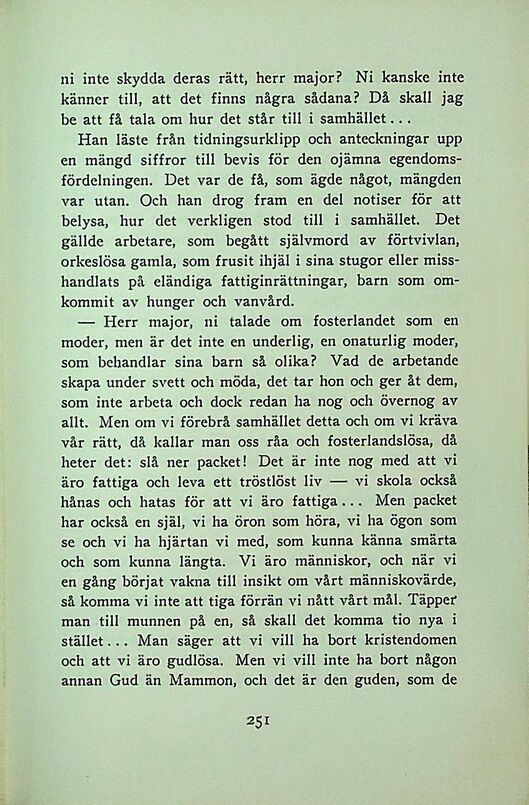 ni inte skydda deras rätt, herr major? Ni kanske inte känner till, att det finns några sådana? Då skall jag be att få tala om hur det står till i samhället...

Han läste från tidningsurklipp och anteckningar upp en mängd siffror till bevis för den ojämna egendomsfördelningen. Det var de få, som ägde något, mängden var utan. Och han drog fram en del notiser för att belysa, hur det verkligen stod till i samhället. Det gällde arbetare, som begått självmord av förtvivlan, orkeslösa gamla, som frusit ihjäl i sina stugor eller misshandlats på eländiga fattiginrättningar, barn som omkommit av hunger och vanvård.

— Herr major, ni talade om fosterlandet som en moder, men är det inte en underlig, en onaturlig moder, som behandlar sina barn så olika? Vad de arbetande skapa under svett och möda, det tar hon och ger åt dem, som inte arbeta och dock redan ha nog och övernog av allt. Men om vi förebrå samhället detta och om vi kräva vår rätt, då kallar man oss råa och fosterlandslösa, då heter det: slå ner packet! Det är inte nog med att vi äro fattiga och leva ett tröstlöst liv — vi skola också hånas och hatas för att vi äro fattiga... Men packet har också en själ, vi ha öron som höra, vi ha ögon som se och vi ha hjärtan vi med, som kunna känna smärta och som kunna längta. Vi äro människor, och när vi en gång börjat vakna till insikt om vårt människovärde, så komma vi inte att tiga förrän vi nått vårt mål. Täpper man till munnen på en, så skall det komma tio nya i stället... Man säger att vi vill ha bort kristendomen och att vi äro gudlösa. Men vi vill inte ha bort någon annan Gud än Mammon, och det är den guden, som de

251